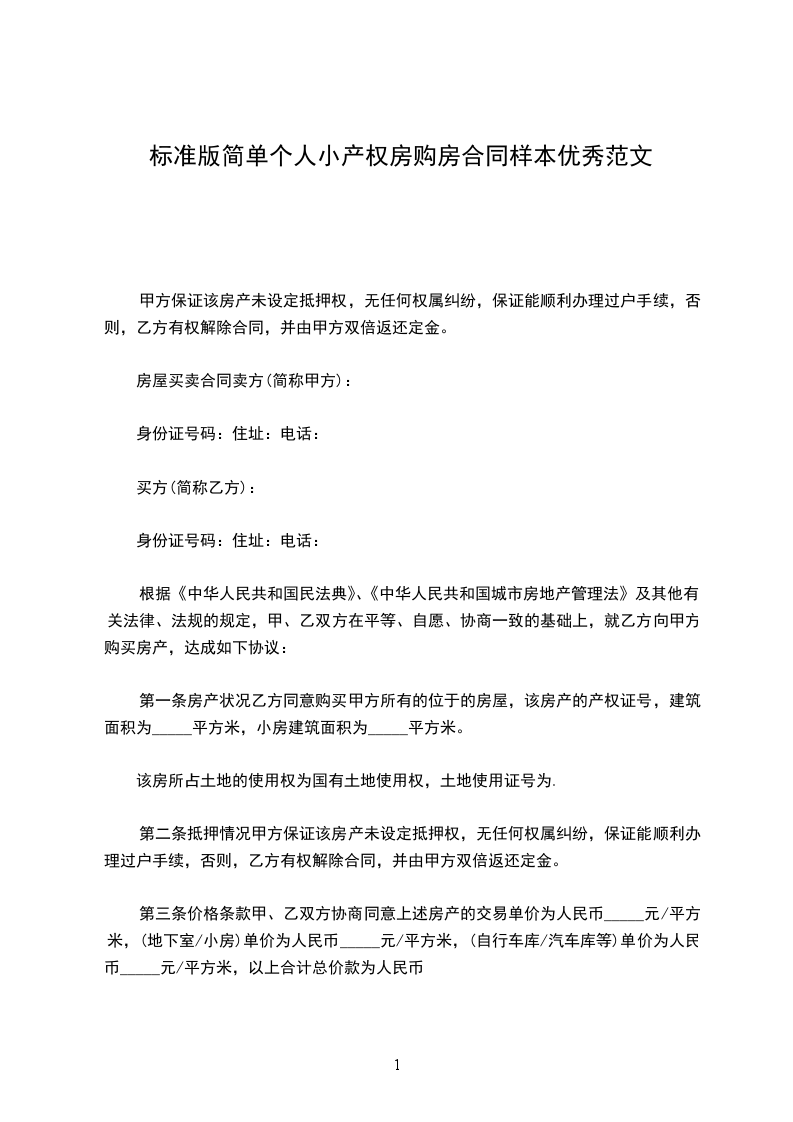 标准版简单个人小产权房购房合同样本优秀范文

甲方保证该房产未设定抵押权，无任何权属纠纷，保证能顺利办理过户手续，否则，乙方有权解除合同，并由甲方双倍返还定金。

房屋买卖合同卖方(简称甲方)：

身份证号码：住址：电话：

买方(简称乙方)：

身份证号码：住址：电话：

根据《中华人民共和国民法典》、《中华人民共和国城市房地产管理法》及其他有关法律、法规的规定，甲、乙双方在平等、自愿、协商一致的基础上，就乙方向甲方购买房产，达成如下协议：

第一条房产状况乙方同意购买甲方所有的位于的房屋，该房产的产权证号，建筑面积为_____平方米，小房建筑面积为_____平方米。

该房所占土地的使用权为国有土地使用权，土地使用证号为.

第二条抵押情况甲方保证该房产未设定抵押权，无任何权属纠纷，保证能顺利办理过户手续，否则，乙方有权解除合同，并由甲方双倍返还定金。

第三条价格条款甲、乙双方协商同意上述房产的交易单价为人民币_____元/平方米，(地下室/小房)单价为人民币_____元/平方米，(自行车库/汽车库等)单价为人民币_____元/平方米，以上合计总价款为人民币

1